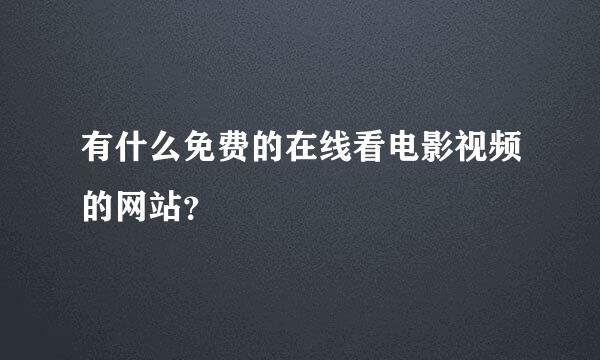 有什么免费的在线看电影视频的网站?